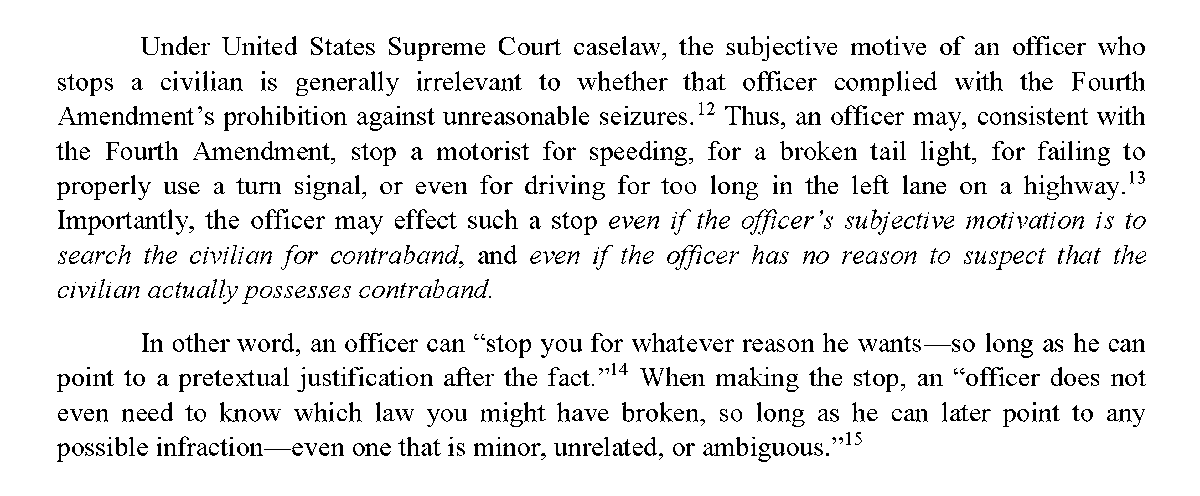 Under United States Supreme Court caselaw, the subjective motive of an officer who stops a civilian is generally irrelevant to whether that officer complied with the Fourth Amendment's prohibition against unreasonable seizures.$^{12}$ Thus, an officer may, consistent with the Fourth Amendment, stop a motorist for speeding, for a broken tail light, for failing to properly use a turn signal, or even for driving for too long in the left lane on a highway.$^{13}$ Importantly, the officer may effect such a stop even if the officer's subjective motivation is to search the civilian for contraband, and even if the officer has no reason to suspect that the civilian actually possesses contraband.

In other word, an officer can "stop you for whatever reason he wants—so long as he can point to a pretextual justification after the fact."$^{14}$ When making the stop, an "officer does not even need to know which law you might have broken, so long as he can later point to any possible infraction—even one that is minor, unrelated, or ambiguous."$^{15}$